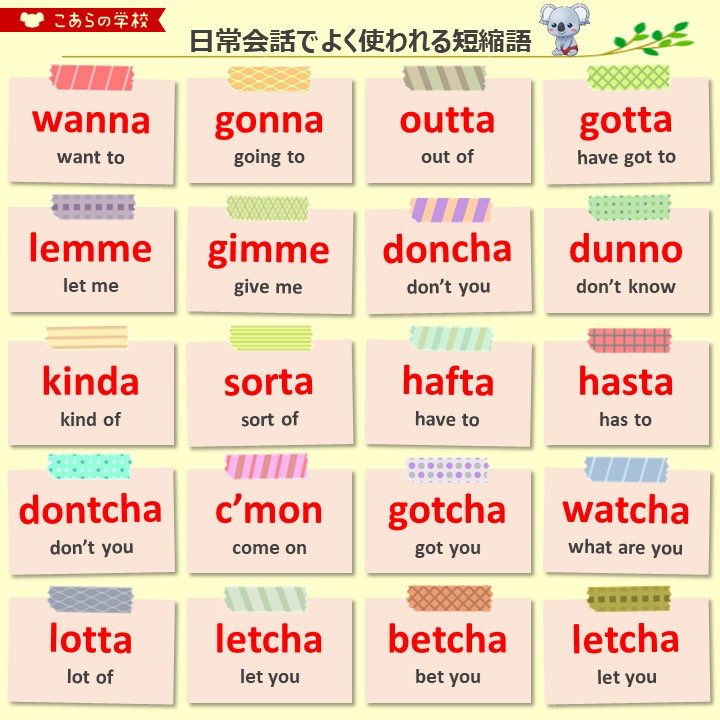 こあらの学校

日常会話でよく使われる短縮語

wanna
want to

gonna
going to

outta
out of

gotta
have got to

lemme
let me

gimme
give me

doncha
don't you

dunno
don't know

kinda
kind of

sorta
sort of

hafta
have to

hasta
has to

dontcha
don't you

c'mon
come on

gotcha
got you

watcha
what are you

lotta
lot of

letcha
let you

betcha
bet you

letcha
let you